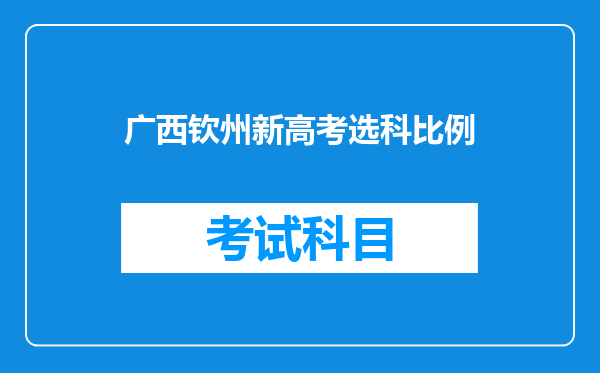 广西钦州新高考选科比例

考试科目